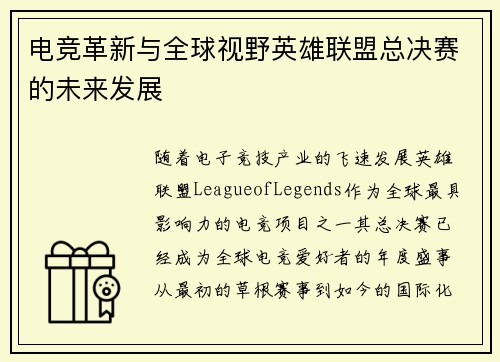 电竞革新与全球视野英雄联盟总决赛的未来发展

随着电子竞技产业的飞速发展英雄联盟LeagueofLegends作为全球最具影响力的电竞项目之一其总决赛已经成为全球电竞爱好者的年度盛事从最初的草根赛事到如今的国际化